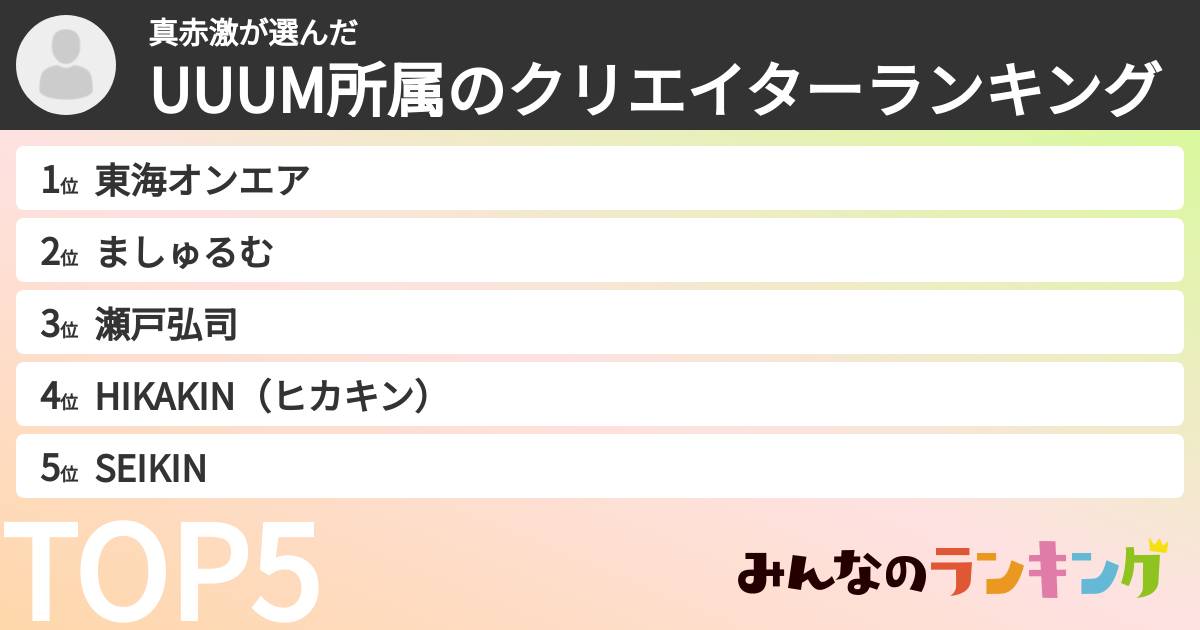 真赤激が選んだ
UUUM所属のクリエイターランキング

1位 東海オンエア
2位 ましゅるむ
3位 瀬戸弘司
4位 HIKAKIN（ヒカキン）
5位 SEIKIN

TOP5

みんなのランキング